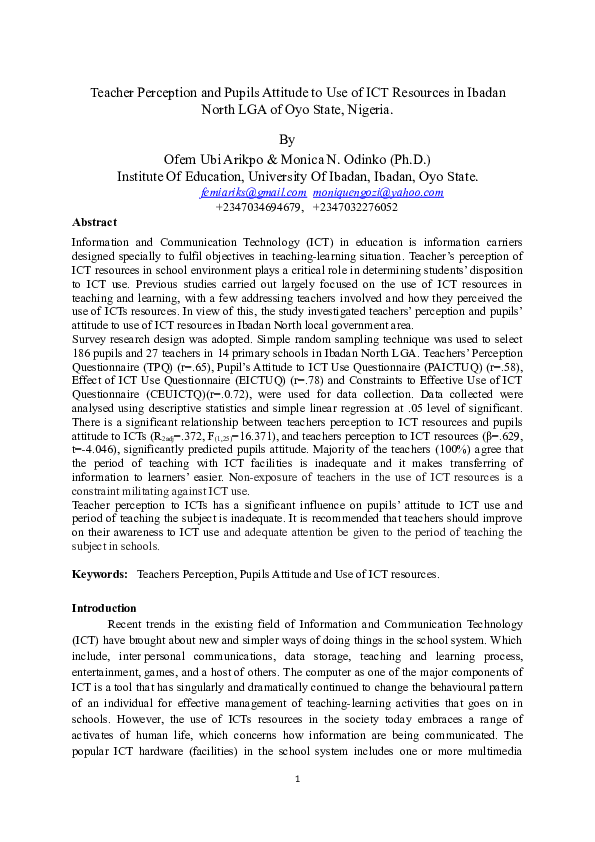 Teacher Perception and Pupils Attitude to Use of ICT Resources in Ibadan North LGA of Oyo State, Nigeria.

By

Ofem Ubi Arikpo & Monica N. Odinko (Ph.D.)
Institute Of Education, University Of Ibadan, Ibadan, Oyo State.
femiariks@gmail.com moniquengozi@yahoo.com
+2347034694679, +2347032276052

Abstract

Information and Communication Technology (ICT) in education is information carriers designed specially to fulfil objectives in teaching-learning situation. Teacher's perception of ICT resources in school environment plays a critical role in determining students' disposition to ICT use. Previous studies carried out largely focused on the use of ICT resources in teaching and learning, with a few addressing teachers involved and how they perceived the use of ICTs resources. In view of this, the study investigated teachers' perception and pupils' attitude to use of ICT resources in Ibadan North local government area.
Survey research design was adopted. Simple random sampling technique was used to select 186 pupils and 27 teachers in 14 primary schools in Ibadan North LGA. Teachers' Perception Questionnaire (TPQ) (r=.65), Pupil's Attitude to ICT Use Questionnaire (PAICTUQ) (r=.58), Effect of ICT Use Questionnaire (EICTUQ) (r=.78) and Constraints to Effective Use of ICT Questionnaire (CEUICTQ)(r=.0.72), were used for data collection. Data collected were analysed using descriptive statistics and simple linear regression at .05 level of significant. There is a significant relationship between teachers perception to ICT resources and pupils attitude to ICTs ($R_{2adj}$=.372, $F_{(1,25)}$=16.371), and teachers perception to ICT resources (β=.629, t=-4.046), significantly predicted pupils attitude. Majority of the teachers (100%) agree that the period of teaching with ICT facilities is inadequate and it makes transferring of information to learners' easier. Non-exposure of teachers in the use of ICT resources is a constraint militating against ICT use.
Teacher perception to ICTs has a significant influence on pupils' attitude to ICT use and period of teaching the subject is inadequate. It is recommended that teachers should improve on their awareness to ICT use and adequate attention be given to the period of teaching the subject in schools.

Keywords: Teachers Perception, Pupils Attitude and Use of ICT resources.

Introduction

Recent trends in the existing field of Information and Communication Technology (ICT) have brought about new and simpler ways of doing things in the school system. Which include, inter personal communications, data storage, teaching and learning process, entertainment, games, and a host of others. The computer as one of the major components of ICT is a tool that has singularly and dramatically continued to change the behavioural pattern of an individual for effective management of teaching-learning activities that goes on in schools. However, the use of ICTs resources in the society today embraces a range of activates of human life, which concerns how information are being communicated. The popular ICT hardware (facilities) in the school system includes one or more multimedia

1